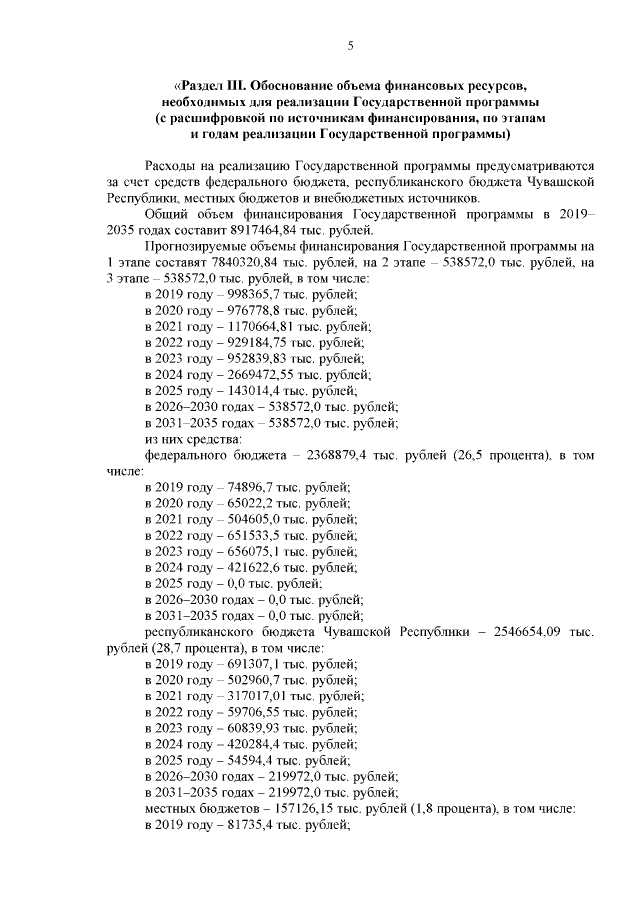 5

«Раздел III. Обоснование объема финансовых ресурсов, необходимых для реализации Государственной программы (с расшифровкой по источникам финансирования, по этапам и годам реализации Государственной программы)

Расходы на реализацию Государственной программы предусматриваются за счет средств федерального бюджета, республиканского бюджета Чувашской Республики, местных бюджетов и внебюджетных источников.

Общий объем финансирования Государственной программы в 2019–2035 годах составит 8917464,84 тыс. рублей.

Прогнозируемые объемы финансирования Государственной программы на 1 этапе составят 7840320,84 тыс. рублей, на 2 этапе – 538572,0 тыс. рублей, на 3 этапе – 538572,0 тыс. рублей, в том числе:
в 2019 году – 998365,7 тыс. рублей;
в 2020 году – 976778,8 тыс. рублей;
в 2021 году – 1170664,81 тыс. рублей;
в 2022 году – 929184,75 тыс. рублей;
в 2023 году – 952839,83 тыс. рублей;
в 2024 году – 2669472,55 тыс. рублей;
в 2025 году – 143014,4 тыс. рублей;
в 2026–2030 годах – 538572,0 тыс. рублей;
в 2031–2035 годах – 538572,0 тыс. рублей;
из них средства:
федерального бюджета – 2368879,4 тыс. рублей (26,5 процента), в том числе:
в 2019 году – 74896,7 тыс. рублей;
в 2020 году – 65022,2 тыс. рублей;
в 2021 году – 504605,0 тыс. рублей;
в 2022 году – 651533,5 тыс. рублей;
в 2023 году – 656075,1 тыс. рублей;
в 2024 году – 421622,6 тыс. рублей;
в 2025 году – 0,0 тыс. рублей;
в 2026–2030 годах – 0,0 тыс. рублей;
в 2031–2035 годах – 0,0 тыс. рублей;
республиканского бюджета Чувашской Республики – 2546654,09 тыс. рублей (28,7 процента), в том числе:
в 2019 году – 691307,1 тыс. рублей;
в 2020 году – 502960,7 тыс. рублей;
в 2021 году – 317017,01 тыс. рублей;
в 2022 году – 59706,55 тыс. рублей;
в 2023 году – 60839,93 тыс. рублей;
в 2024 году – 420284,4 тыс. рублей;
в 2025 году – 54594,4 тыс. рублей;
в 2026–2030 годах – 219972,0 тыс. рублей;
в 2031–2035 годах – 219972,0 тыс. рублей;
местных бюджетов – 157126,15 тыс. рублей (1,8 процента), в том числе:
в 2019 году – 81735,4 тыс. рублей;